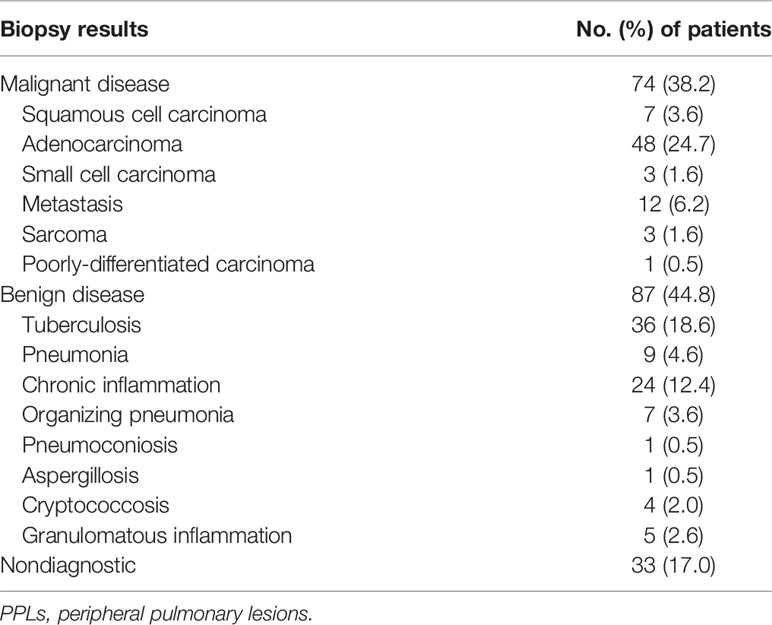 | Biopsy results | No. (%) of patients |
|---|---|
| Malignant disease | 74 (38.2) |
| Squamous cell carcinoma | 7 (3.6) |
| Adenocarcinoma | 48 (24.7) |
| Small cell carcinoma | 3 (1.6) |
| Metastasis | 12 (6.2) |
| Sarcoma | 3 (1.6) |
| Poorly-differentiated carcinoma | 1 (0.5) |
| Benign disease | 87 (44.8) |
| Tuberculosis | 36 (18.6) |
| Pneumonia | 9 (4.6) |
| Chronic inflammation | 24 (12.4) |
| Organizing pneumonia | 7 (3.6) |
| Pneumoconiosis | 1 (0.5) |
| Aspergillosis | 1 (0.5) |
| Cryptococcosis | 4 (2.0) |
| Granulomatous inflammation | 5 (2.6) |
| Nondiagnostic | 33 (17.0) |

PPLs, peripheral pulmonary lesions.